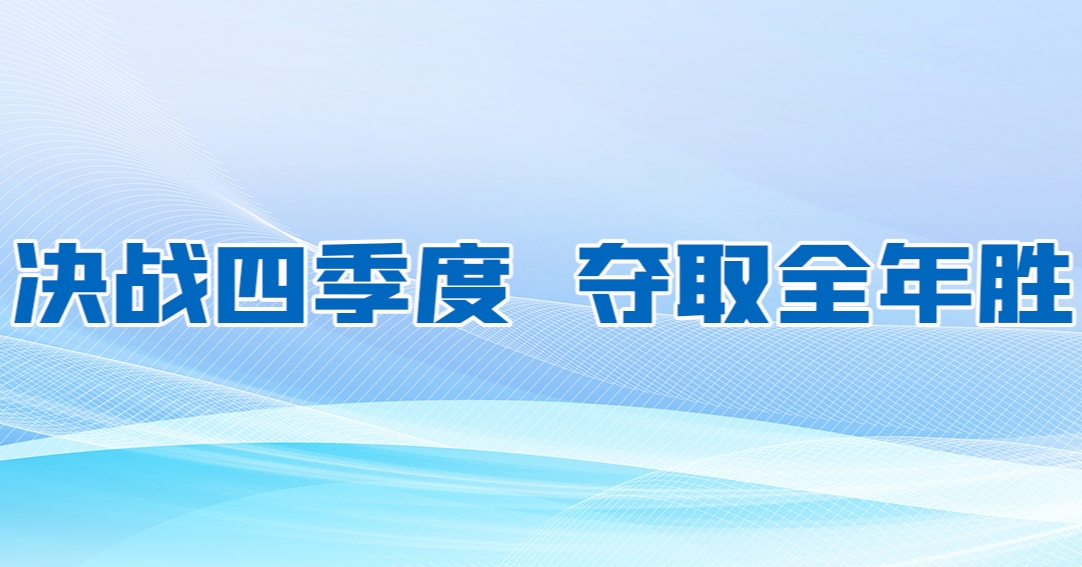 决战四季度 夺取全年胜